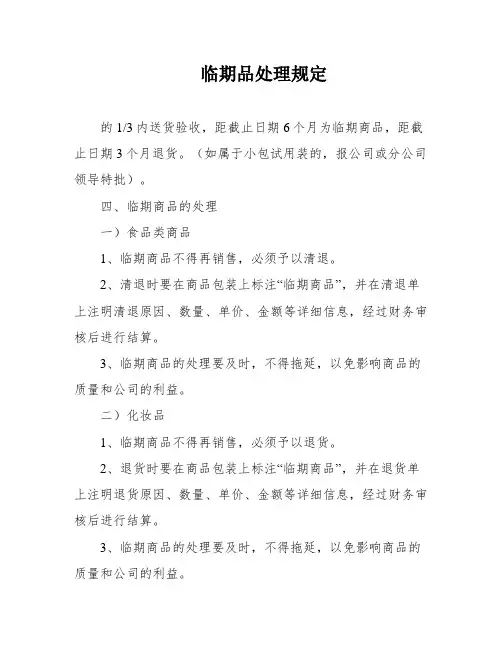 临期品处理规定

的 1/3 内送货验收，距截止日期 6 个月为临期商品，距截止日期 3 个月退货。（如属于小包试用装的，报公司或分公司领导特批）。

四、临期商品的处理

一）食品类商品

1、临期商品不得再销售，必须予以清退。

2、清退时要在商品包装上标注“临期商品”，并在清退单上注明清退原因、数量、单价、金额等详细信息，经过财务审核后进行结算。

3、临期商品的处理要及时，不得拖延，以免影响商品的质量和公司的利益。

二）化妆品

1、临期商品不得再销售，必须予以退货。

2、退货时要在商品包装上标注“临期商品”，并在退货单上注明退货原因、数量、单价、金额等详细信息，经过财务审核后进行结算。

3、临期商品的处理要及时，不得拖延，以免影响商品的质量和公司的利益。